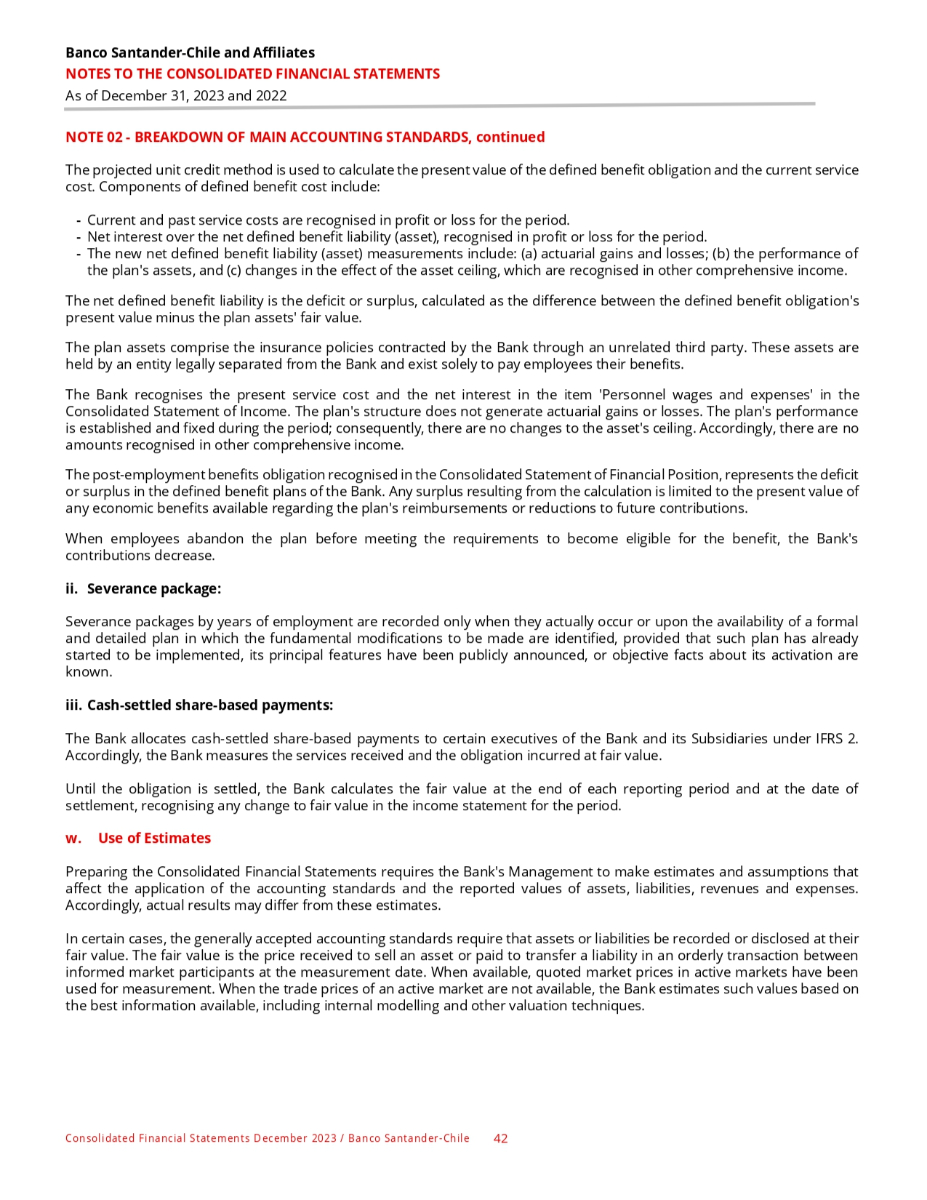 Banco Santander-Chile and Affiliates
NOTES TO THE CONSOLIDATED FINANCIAL STATEMENTS
As of December 31, 2023 and 2022

NOTE 02 - BREAKDOWN OF MAIN ACCOUNTING STANDARDS, continued

The projected unit credit method is used to calculate the present value of the defined benefit obligation and the current service cost. Components of defined benefit cost include:

- Current and past service costs are recognised in profit or loss for the period.
- Net interest over the net defined benefit liability (asset), recognised in profit or loss for the period.
- The new net defined benefit liability (asset) measurements include: (a) actuarial gains and losses; (b) the performance of the plan's assets, and (c) changes in the effect of the asset ceiling, which are recognised in other comprehensive income.

The net defined benefit liability is the deficit or surplus, calculated as the difference between the defined benefit obligation's present value minus the plan assets' fair value.

The plan assets comprise the insurance policies contracted by the Bank through an unrelated third party. These assets are held by an entity legally separated from the Bank and exist solely to pay employees their benefits.

The Bank recognises the present service cost and the net interest in the item 'Personnel wages and expenses' in the Consolidated Statement of Income. The plan's structure does not generate actuarial gains or losses. The plan's performance is established and fixed during the period; consequently, there are no changes to the asset's ceiling. Accordingly, there are no amounts recognised in other comprehensive income.

The post-employment benefits obligation recognised in the Consolidated Statement of Financial Position, represents the deficit or surplus in the defined benefit plans of the Bank. Any surplus resulting from the calculation is limited to the present value of any economic benefits available regarding the plan's reimbursements or reductions to future contributions.

When employees abandon the plan before meeting the requirements to become eligible for the benefit, the Bank's contributions decrease.

ii. Severance package:

Severance packages by years of employment are recorded only when they actually occur or upon the availability of a formal and detailed plan in which the fundamental modifications to be made are identified, provided that such plan has already started to be implemented, its principal features have been publicly announced, or objective facts about its activation are known.

iii. Cash-settled share-based payments:

The Bank allocates cash-settled share-based payments to certain executives of the Bank and its Subsidiaries under IFRS 2. Accordingly, the Bank measures the services received and the obligation incurred at fair value.

Until the obligation is settled, the Bank calculates the fair value at the end of each reporting period and at the date of settlement, recognising any change to fair value in the income statement for the period.

w. Use of Estimates

Preparing the Consolidated Financial Statements requires the Bank's Management to make estimates and assumptions that affect the application of the accounting standards and the reported values of assets, liabilities, revenues and expenses. Accordingly, actual results may differ from these estimates.

In certain cases, the generally accepted accounting standards require that assets or liabilities be recorded or disclosed at their fair value. The fair value is the price received to sell an asset or paid to transfer a liability in an orderly transaction between informed market participants at the measurement date. When available, quoted market prices in active markets have been used for measurement. When the trade prices of an active market are not available, the Bank estimates such values based on the best information available, including internal modelling and other valuation techniques.

Consolidated Financial Statements December 2023 / Banco Santander-Chile 42